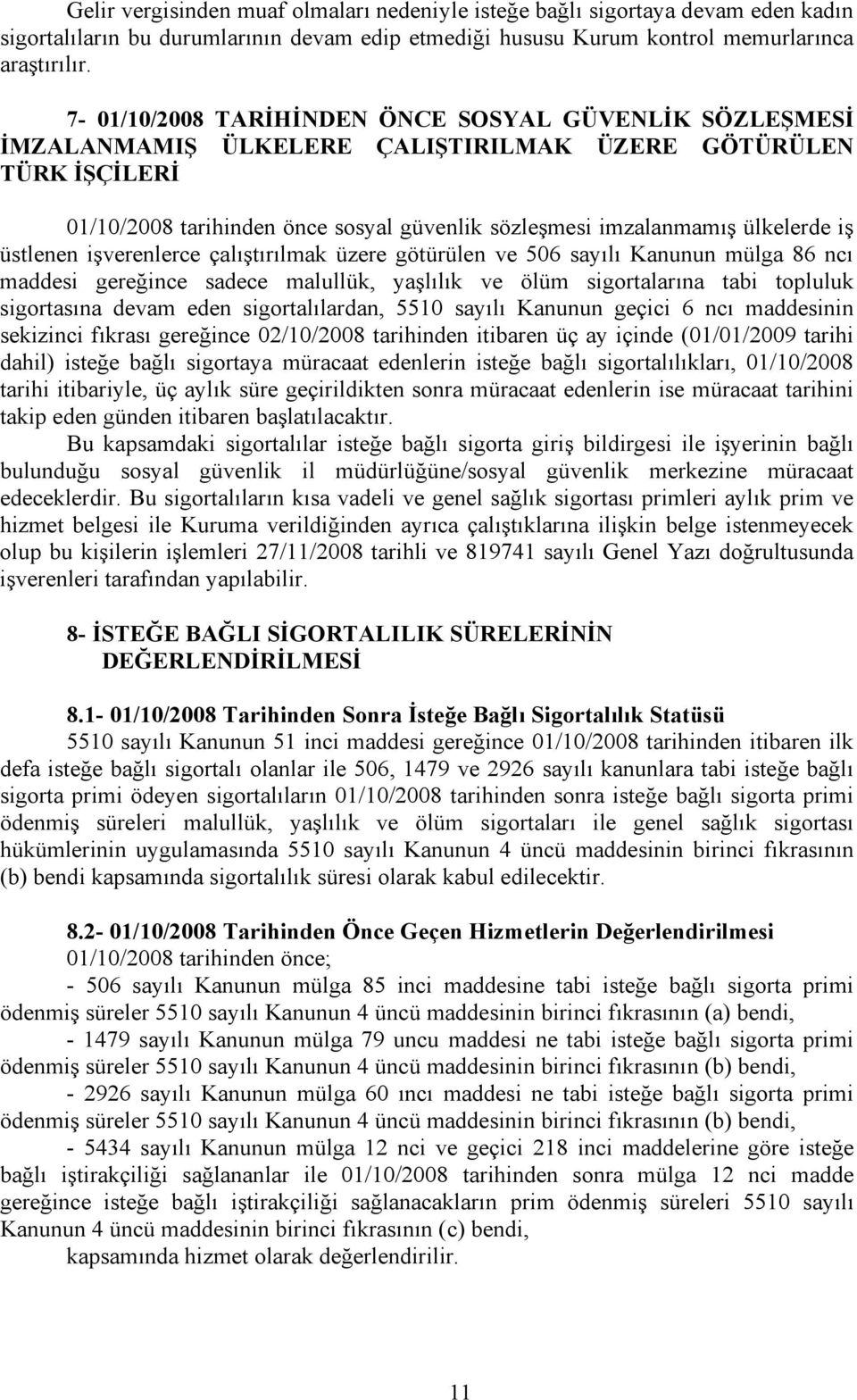 Gelir vergisinden muaf olmaları nedeniyle isteğe bağlı sigortaya devam eden kadın sigortalıların bu durumlarının devam edip etmediği hususu Kurum kontrol memurlarınca araştırılır.

7- 01/10/2008 TARİHİNDEN ÖNCE SOSYAL GÜVENLİK SÖZLEŞMESİ İMZALANMAMIŞ ÜLKELERE ÇALIŞTIRILMAK ÜZERE GÖTÜRÜLEN TÜRK İŞÇİLERİ

01/10/2008 tarihinden önce sosyal güvenlik sözleşmesi imzalanmamış ülkelerde iş üstlenen işverenlerce çalıştırılmak üzere götürülen ve 506 sayılı Kanunun mülga 86 ncı maddesi gereğince sadece malullük, yaşlılık ve ölüm sigortalarına tabi topluluk sigortasına devam eden sigortalılardan, 5510 sayılı Kanunun geçici 6 ncı maddesinin sekizinci fıkrası gereğince 02/10/2008 tarihinden itibaren üç ay içinde (01/01/2009 tarihi dahil) isteğe bağlı sigortaya müracaat edenlerin isteğe bağlı sigortalılıkları, 01/10/2008 tarihi itibariyle, üç aylık süre geçirildikten sonra müracaat edenlerin ise müracaat tarihini takip eden günden itibaren başlatılacaktır.

Bu kapsamdaki sigortalılar isteğe bağlı sigorta giriş bildirgesi ile işyerinin bağlı bulunduğu sosyal güvenlik il müdürlüğüne/sosyal güvenlik merkezine müracaat edeceklerdir. Bu sigortalıların kısa vadeli ve genel sağlık sigortası primleri aylık prim ve hizmet belgesi ile Kuruma verildiğinden ayrıca çalıştıklarına ilişkin belge istenmeyecek olup bu kişilerin işlemleri 27/11/2008 tarihli ve 819741 sayılı Genel Yazı doğrultusunda işverenleri tarafından yapılabilir.

8- İSTEĞE BAĞLI SİGORTALILIK SÜRELERİNİN DEĞERLENDİRİLMESİ

8.1- 01/10/2008 Tarihinden Sonra İsteğe Bağlı Sigortalılık Statüsü

5510 sayılı Kanunun 51 inci maddesi gereğince 01/10/2008 tarihinden itibaren ilk defa isteğe bağlı sigortalı olanlar ile 506, 1479 ve 2926 sayılı kanunlara tabi isteğe bağlı sigorta primi ödeyen sigortalıların 01/10/2008 tarihinden sonra isteğe bağlı sigorta primi ödenmiş süreleri malullük, yaşlılık ve ölüm sigortaları ile genel sağlık sigortası hükümlerinin uygulamasında 5510 sayılı Kanunun 4 üncü maddesinin birinci fıkrasının (b) bendi kapsamında sigortalılık süresi olarak kabul edilecektir.

8.2- 01/10/2008 Tarihinden Önce Geçen Hizmetlerin Değerlendirilmesi

01/10/2008 tarihinden önce;

- 506 sayılı Kanunun mülga 85 inci maddesine tabi isteğe bağlı sigorta primi ödenmiş süreler 5510 sayılı Kanunun 4 üncü maddesinin birinci fıkrasının (a) bendi,

- 1479 sayılı Kanunun mülga 79 uncu maddesi ne tabi isteğe bağlı sigorta primi ödenmiş süreler 5510 sayılı Kanunun 4 üncü maddesinin birinci fıkrasının (b) bendi,

- 2926 sayılı Kanunun mülga 60 ıncı maddesi ne tabi isteğe bağlı sigorta primi ödenmiş süreler 5510 sayılı Kanunun 4 üncü maddesinin birinci fıkrasının (b) bendi,

- 5434 sayılı Kanunun mülga 12 nci ve geçici 218 inci maddelerine göre isteğe bağlı iştirakçiliği sağlananlar ile 01/10/2008 tarihinden sonra mülga 12 nci madde gereğince isteğe bağlı iştirakçiliği sağlanacakların prim ödenmiş süreleri 5510 sayılı Kanunun 4 üncü maddesinin birinci fıkrasının (c) bendi,

kapsamında hizmet olarak değerlendirilir.

11